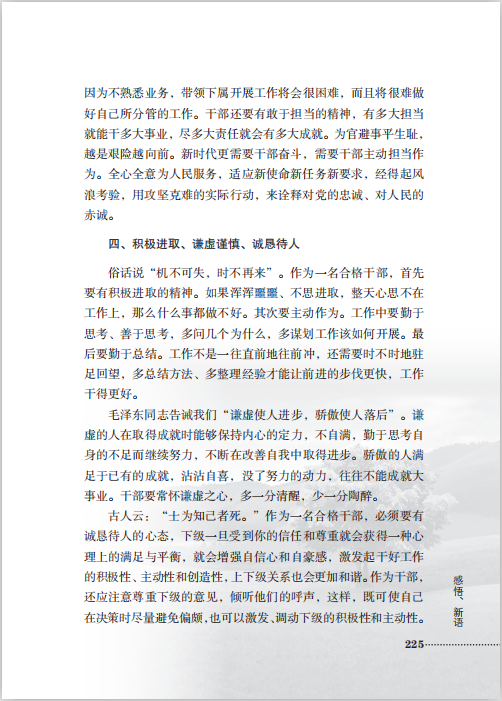 因为不熟悉业务，带领下属开展工作将会很困难，而且将很难做好自己所分管的工作。干部还要有敢于担当的精神，有多大担当就能干多大事业，尽多大责任就会有多大成就。为官避事平生耻，越是艰险越向前。新时代更需要干部奋斗，需要干部主动担当作为。全心全意为人民服务，适应新使命新任务新要求，经得起风浪考验，用攻坚克难的实际行动，来诠释对党的忠诚、对人民的赤诚。

四、积极进取、谦虚谨慎、诚恳待人

俗话说“机不可失，时不再来”。作为一名合格干部，首先要有积极进取的精神。如果浑浑噩噩、不思进取，整天心思不在工作上，那么什么事都做不好。其次要主动作为。工作中要勤于思考、善于思考，多问几个为什么，多谋划工作该如何开展。最后要勤于总结。工作不是一往直前地往前冲，还需要时不时地驻足回望，多总结方法、多整理经验才能让前进的步伐更快，工作干得更好。

毛泽东同志告诫我们“谦虚使人进步，骄傲使人落后”。谦虚的人在取得成就时能够保持内心的定力，不自满，勤于思考自身的不足而继续努力，不断在改善自我中取得进步。骄傲的人满足于已有的成就，沾沾自喜，没了努力的动力，往往不能成就大事业。干部要常怀谦虚之心，多一分清醒，少一分陶醉。

古人云：“士为知己者死。”作为一名合格干部，必须要有诚恳待人的心态，下级一旦受到你的信任和尊重就会获得一种心理上的满足与平衡，就会增强自信心和自豪感，激发起干好工作的积极性、主动性和创造性，上下级关系也会更加和谐。作为干部，还应注意尊重下级的意见，倾听他们的呼声，这样，既可使自己在决策时尽量避免偏颇，也可以激发、调动下级的积极性和主动性。

感悟、新语

225